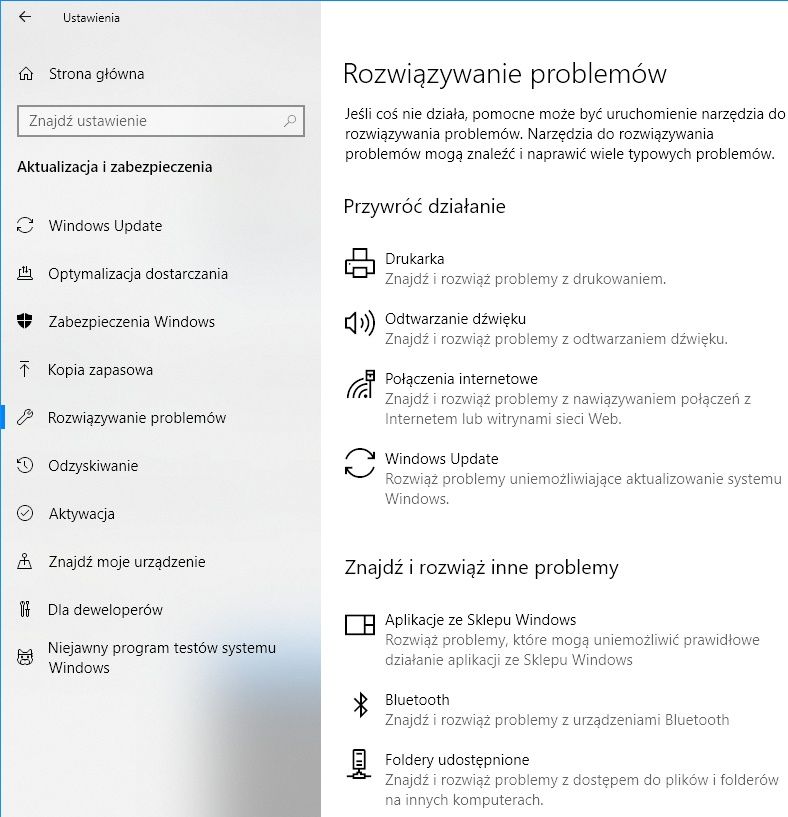 Ustawienia

Strona główna

Znajdź ustawienie

Aktualizacja i zabezpieczenia

Windows Update

Optymalizacja dostarczania

Zabezpieczenia Windows

Kopia zapasowa

Rozwiązywanie problemów

Odzyskiwanie

Aktywacja

Znajdź moje urządzenie

Dla deweloperów

Niejawny program testów systemu Windows

Rozwiązywanie problemów

Jeśli coś nie działa, pomocne może być uruchomienie narzędzia do rozwiązywania problemów. Narzędzia do rozwiązywania problemów mogą znaleźć i naprawić wiele typowych problemów.

Przywróć działanie

Drukarka
Znajdź i rozwiąż problemy z drukowaniem.

Odtwarzanie dźwięku
Znajdź i rozwiąż problemy z odtwarzaniem dźwięku.

Połączenia internetowe
Znajdź i rozwiąż problemy z nawiązywaniem połączeń z Internetem lub witrynami sieci Web.

Windows Update
Rozwiąż problemy uniemożliwiające aktualizowanie systemu Windows.

Znajdź i rozwiąż inne problemy

Aplikacje ze Sklepu Windows
Rozwiąż problemy, które mogą uniemożliwić prawidłowe działanie aplikacji ze Sklepu Windows

Bluetooth
Znajdź i rozwiąż problemy z urządzeniami Bluetooth

Foldery udostępnione
Znajdź i rozwiąż problemy z dostępem do plików i folderów na innych komputerach.